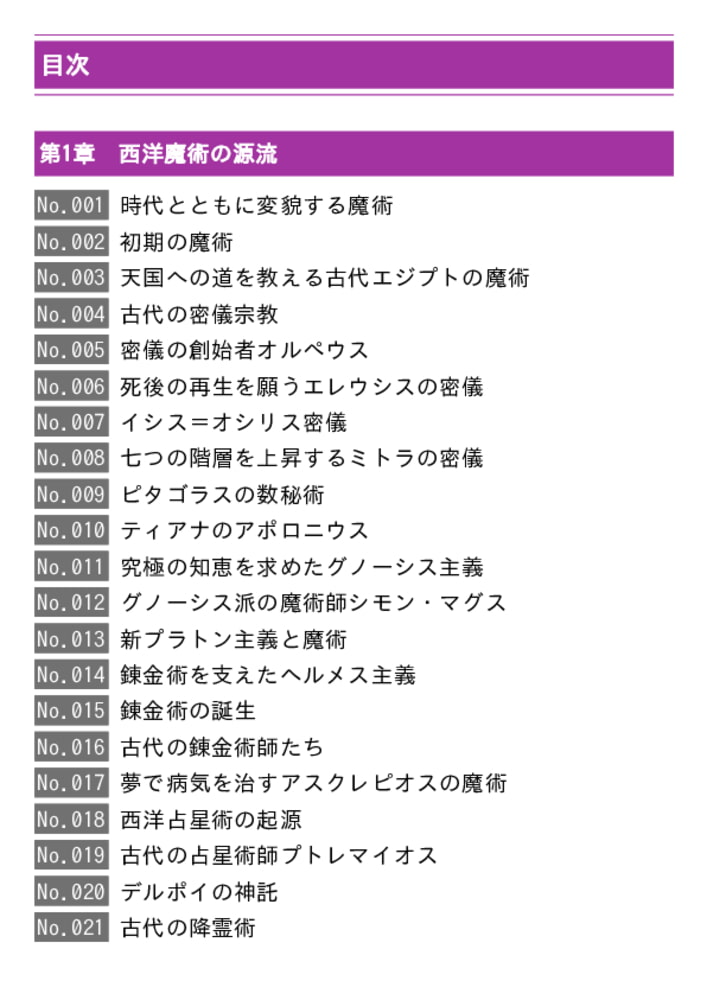 目次

第1章　西洋魔術の源流

No.001 時代とともに変貌する魔術
No.002 初期の魔術
No.003 天国への道を教える古代エジプトの魔術
No.004 古代の密儀宗教
No.005 密儀の創始者オルペウス
No.006 死後の再生を願うエレウシスの密儀
No.007 イシス＝オシリス密儀
No.008 七つの階層を上昇するミトラの密儀
No.009 ピタゴラスの数秘術
No.010 ティアナのアポロニウス
No.011 究極の知恵を求めたグノーシス主義
No.012 グノーシス派の魔術師シモン・マグス
No.013 新プラトン主義と魔術
No.014 錬金術を支えたヘルメス主義
No.015 錬金術の誕生
No.016 古代の錬金術師たち
No.017 夢で病気を治すアスクレピオスの魔術
No.018 西洋占星術の起源
No.019 古代の占星術師プトレマイオス
No.020 デルポイの神託
No.021 古代の降霊術